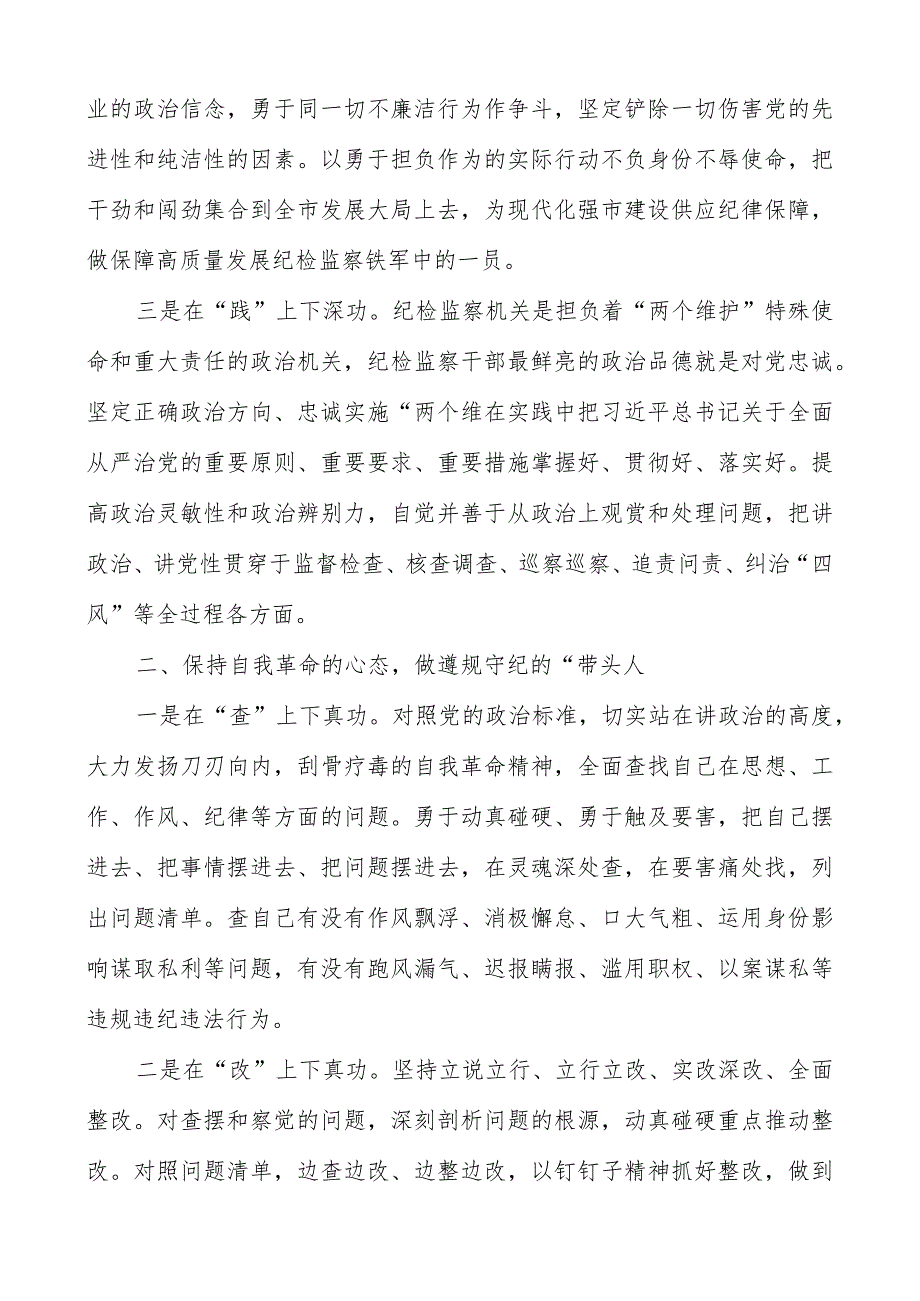 业的政治信念，勇于同一切不廉洁行为作争斗，坚定铲除一切伤害党的先进性和纯洁性的因素。以勇于担负作为的实际行动不负身份不辱使命，把干劲和闯劲集合到全市发展大局上去，为现代化强市建设供应纪律保障，做保障高质量发展纪检监察铁军中的一员。

三是在“践”上下深功。纪检监察机关是担负着“两个维护”特殊使命和重大责任的政治机关，纪检监察干部最鲜亮的政治品德就是对党忠诚。坚定正确政治方向、忠诚实施“两个维在实践中把习近平总书记关于全面从严治党的重要原则、重要要求、重要措施掌握好、贯彻好、落实好。提高政治灵敏性和政治辨别力，自觉并善于从政治上观赏和处理问题，把讲政治、讲党性贯穿于监督检查、核查调查、巡察巡察、追责问责、纠治“四风”等全过程各方面。

二、保持自我革命的心态，做遵规守纪的“带头人

一是在“查”上下真功。对照党的政治标准，切实站在讲政治的高度，大力发扬刀刃向内，刮骨疗毒的自我革命精神，全面查找自己在思想、工作、作风、纪律等方面的问题。勇于动真碰硬、勇于触及要害，把自己摆进去、把事情摆进去、把问题摆进去，在灵魂深处查，在要害痛处找，列出问题清单。查自己有没有作风飘浮、消极懈怠、口大气粗、运用身份影响谋取私利等问题，有没有跑风漏气、迟报瞒报、滥用职权、以案谋私等违规违纪违法行为。

二是在“改”上下真功。坚持立说立行、立行立改、实改深改、全面整改。对查摆和察觉的问题，深刻剖析问题的根源，动真碰硬重点推动整改。对照问题清单，边查边改、边整边改，以钉钉子精神抓好整改，做到